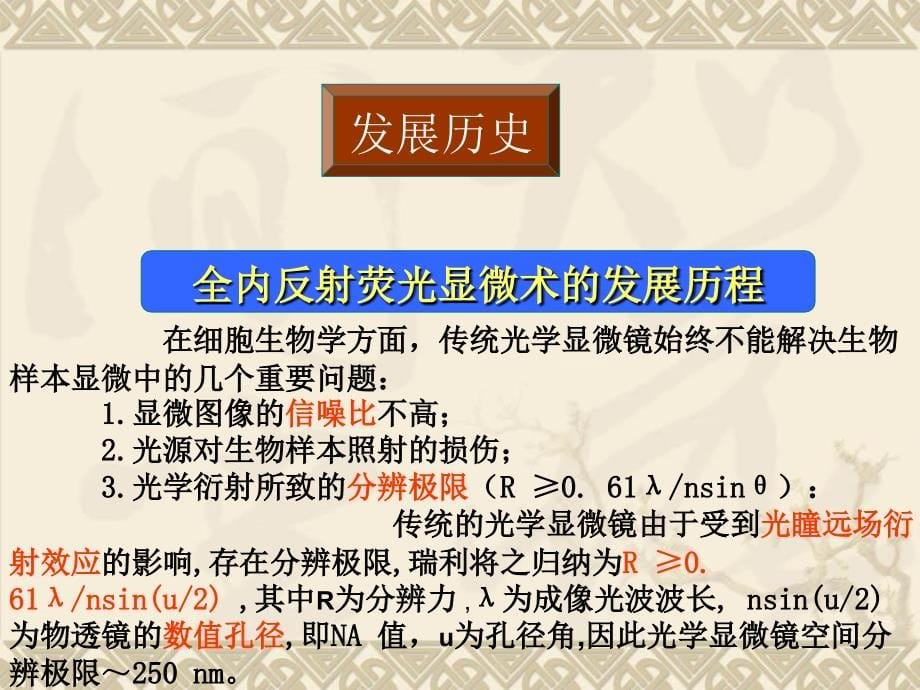 发展历史

全内反射荧光显微术的发展历程

在细胞生物学方面，传统光学显微镜始终不能解决生物样本显微中的几个重要问题：

1.显微图像的信噪比不高；

2.光源对生物样本照射的损伤；

3.光学衍射所致的分辨极限（R ≥0. 61λ/nsinθ）：

传统的光学显微镜由于受到光瞳远场衍射效应的影响,存在分辨极限,瑞利将之归纳为R ≥0. 61λ/nsin(u/2) ,其中R为分辨力,λ为成像光波波长, nsin(u/2)为物透镜的数值孔径,即NA 值，u为孔径角,因此光学显微镜空间分辨极限～250 nm。